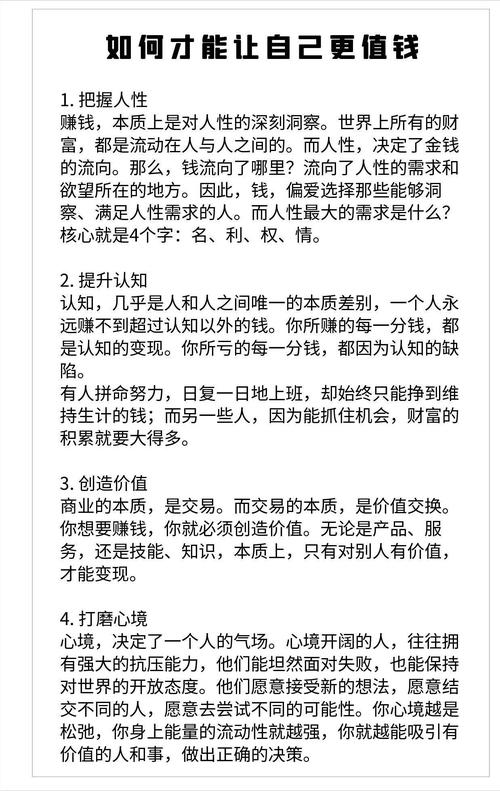 如何才能让自己更值钱

1. 把握人性
赚钱，本质上是对人性的深刻洞察。世界上所有的财富，都是流动在人与人之间的。而人性，决定了金钱的流向。那么，钱流向了哪里？流向了人性的需求和欲望所在的地方。因此，钱，偏爱选择那些能够洞察、满足人性需求的人。而人性最大的需求是什么？核心就是4个字：名、利、权、情。

2. 提升认知
认知，几乎是人和人之间唯一的本质差别，一个人永远赚不到超过认知以外的钱。你所赚的每一分钱，都是认知的变现。你所亏的每一分钱，都因为认知的缺陷。
有人拼命努力，日复一日地上班，却始终只能挣到维持生计的钱；而另一些人，因为能抓住机会，财富的积累就要大得多。

3. 创造价值
商业的本质，是交易。而交易的本质，是价值交换。你想要赚钱，你就必须创造价值。无论是产品、服务，还是技能、知识，本质上，只有对别人有价值，才能变现。

4. 打磨心境
心境，决定了一个人的气场。心境开阔的人，往往拥有强大的抗压能力，他们能坦然面对失败，也能保持对世界的开放态度。他们愿意接受新的想法，愿意结交不同的人，愿意去尝试不同的可能性。你心境越是松弛，你身上能量的流动性就越强，你就越能吸引有价值的人和事，做出正确的决策。